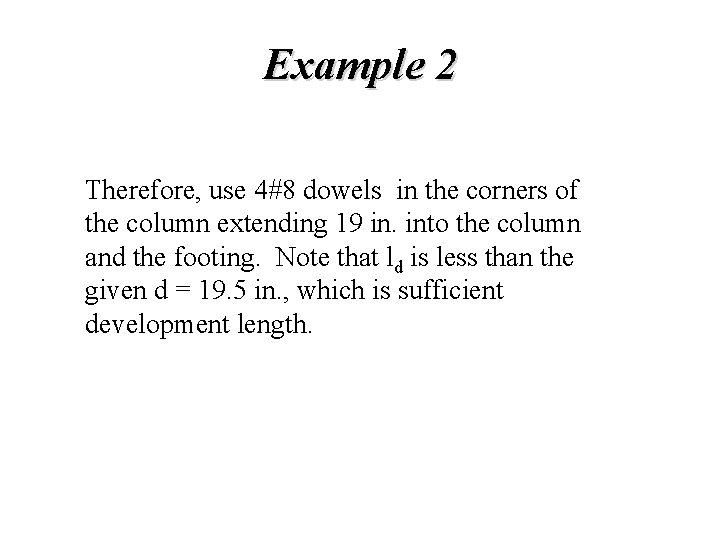 Example 2

Therefore, use 4#8 dowels in the corners of the column extending 19 in. into the column and the footing. Note that $l_d$ is less than the given d = 19.5 in., which is sufficient development length.